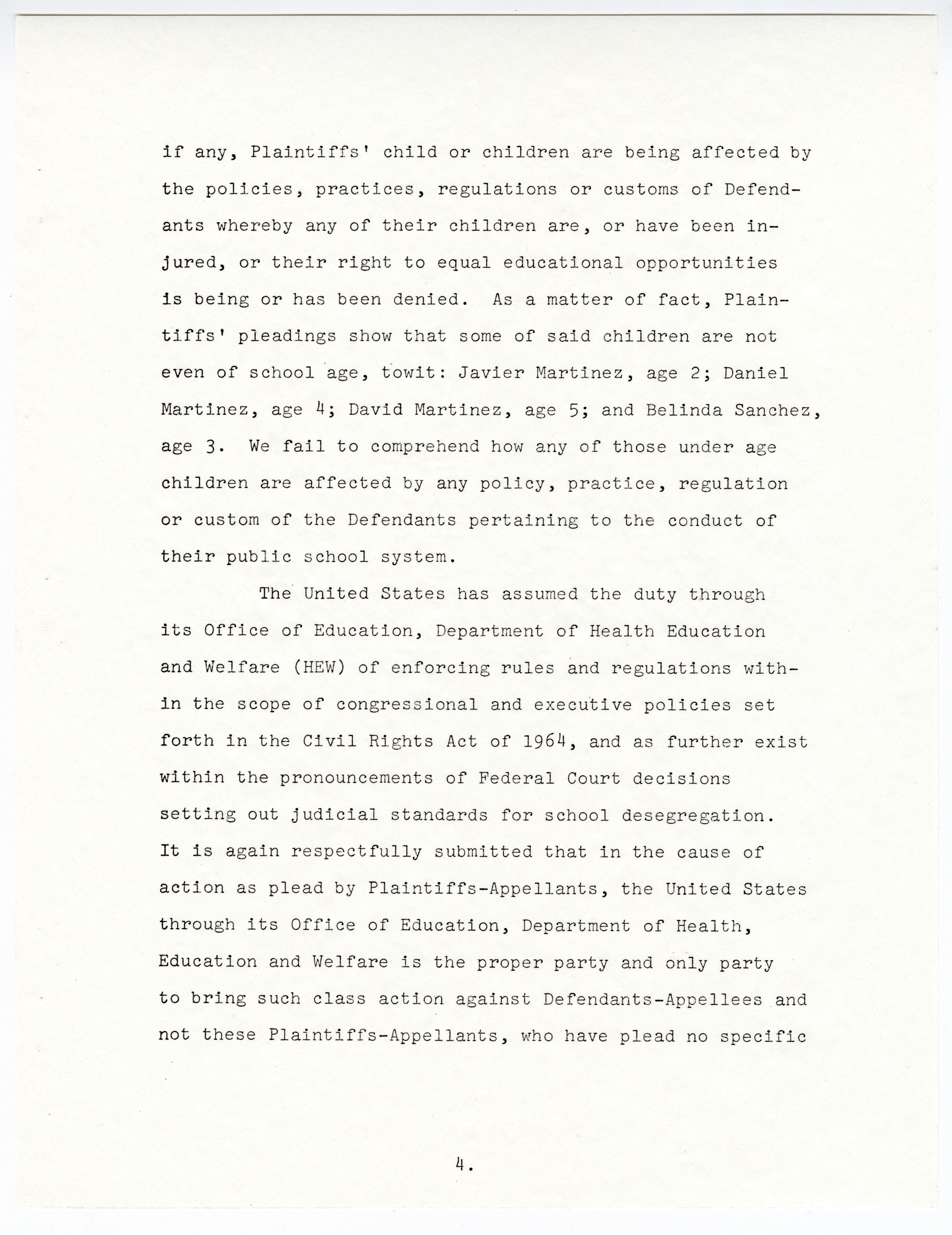 if any, Plaintiffs' child or children are being affected by the policies, practices, regulations or customs of Defendants whereby any of their children are, or have been injured, or their right to equal educational opportunities is being or has been denied. As a matter of fact, Plaintiffs' pleadings show that some of said children are not even of school age, towit: Javier Martinez, age 2; Daniel Martinez, age 4; David Martinez, age 5; and Belinda Sanchez, age 3. We fail to comprehend how any of those under age children are affected by any policy, practice, regulation or custom of the Defendants pertaining to the conduct of their public school system.

The United States has assumed the duty through its Office of Education, Department of Health Education and Welfare (HEW) of enforcing rules and regulations within the scope of congressional and executive policies set forth in the Civil Rights Act of 1964, and as further exist within the pronouncements of Federal Court decisions setting out judicial standards for school desegregation. It is again respectfully submitted that in the cause of action as plead by Plaintiffs-Appellants, the United States through its Office of Education, Department of Health, Education and Welfare is the proper party and only party to bring such class action against Defendants-Appellees and not these Plaintiffs-Appellants, who have plead no specific

4.